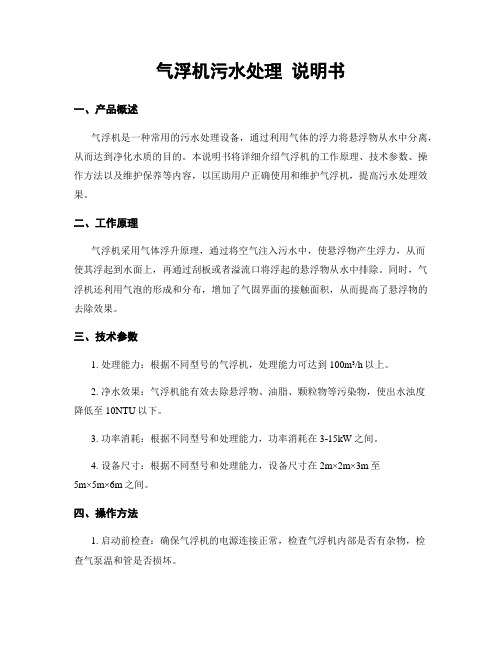 气浮机污水处理 说明书

一、产品概述

气浮机是一种常用的污水处理设备，通过利用气体的浮力将悬浮物从水中分离，从而达到净化水质的目的。本说明书将详细介绍气浮机的工作原理、技术参数、操作方法以及维护保养等内容，以匡助用户正确使用和维护气浮机，提高污水处理效果。

二、工作原理

气浮机采用气体浮升原理，通过将空气注入污水中，使悬浮物产生浮力，从而使其浮起到水面上，再通过刮板或者溢流口将浮起的悬浮物从水中排除。同时，气浮机还利用气泡的形成和分布，增加了气固界面的接触面积，从而提高了悬浮物的去除效果。

三、技术参数

1. 处理能力：根据不同型号的气浮机，处理能力可达到 100m³/h 以上。

2. 净水效果：气浮机能有效去除悬浮物、油脂、颗粒物等污染物，使出水浊度降低至 10NTU 以下。

3. 功率消耗：根据不同型号和处理能力，功率消耗在 3-15kW 之间。

4. 设备尺寸：根据不同型号和处理能力，设备尺寸在 2m×2m×3m 至 5m×5m×6m 之间。

四、操作方法

1. 启动前检查：确保气浮机的电源连接正常，检查气浮机内部是否有杂物，检查气泵温和管是否损坏。